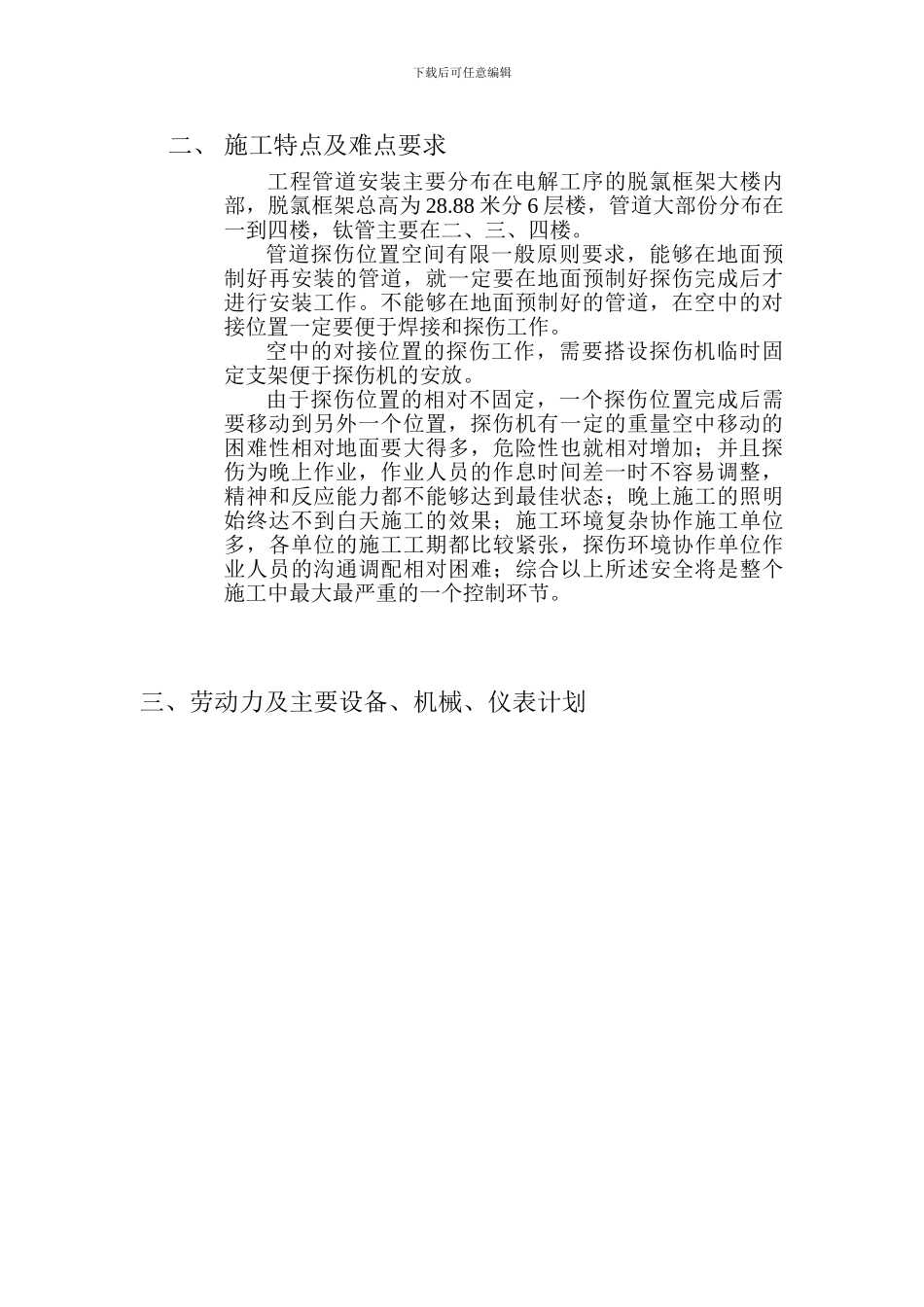 下载后可任意编辑

二、 施工特点及难点要求

工程管道安装主要分布在电解工序的脱氯框架大楼内部，脱氯框架总高为28.88米分6层楼，管道大部份分布在一到四楼，钛管主要在二、三、四楼。

管道探伤位置空间有限一般原则要求，能够在地面预制好再安装的管道，就一定要在地面预制好探伤完成后才进行安装工作。不能够在地面预制好的管道，在空中的对接位置一定要便于焊接和探伤工作。

空中的对接位置的探伤工作，需要搭设探伤机临时固定支架便于探伤机的安放。

由于探伤位置的相对不固定，一个探伤位置完成后需要移动到另外一个位置，探伤机有一定的重量空中移动的困难性相对地面要大得多，危险性也就相对增加；并且探伤为晚上作业，作业人员的作息时间差一时不容易调整，精神和反应能力都不能够达到最佳状态；晚上施工的照明始终达不到白天施工的效果；施工环境复杂协作施工单位多，各单位的施工工期都比较紧张，探伤环境协作单位作业人员的沟通调配相对困难；综合以上所述安全将是整个施工中最大最严重的一个控制环节。

三、劳动力及主要设备、机械、仪表计划